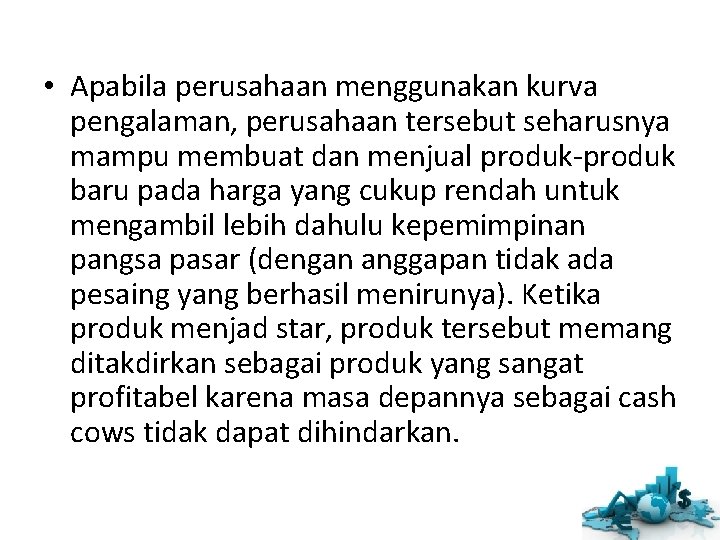 • Apabila perusahaan menggunakan kurva pengalaman, perusahaan tersebut seharusnya mampu membuat dan menjual produk-produk baru pada harga yang cukup rendah untuk mengambil lebih dahulu kepemimpinan pangsa pasar (dengan anggapan tidak ada pesaing yang berhasil menirunya). Ketika produk menjad star, produk tersebut memang ditakdirkan sebagai produk yang sangat profitabel karena masa depannya sebagai cash cows tidak dapat dihindarkan.